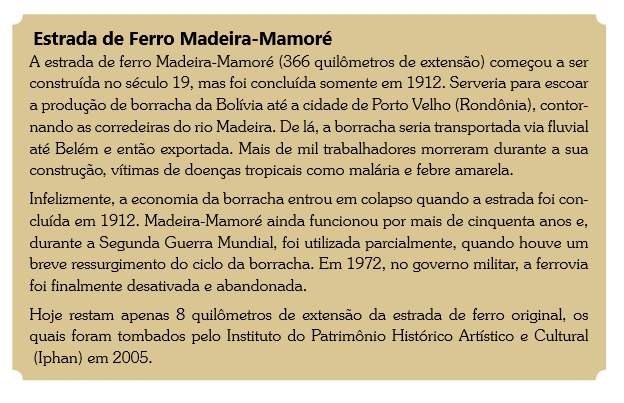 Estrada de Ferro Madeira-Mamoré

A estrada de ferro Madeira-Mamoré (366 quilômetros de extensão) começou a ser construída no século 19, mas foi concluída somente em 1912. Serveria para escoar a produção de borracha da Bolívia até a cidade de Porto Velho (Rondônia), contornando as corredeiras do rio Madeira. De lá, a borracha seria transportada via fluvial até Belém e então exportada. Mais de mil trabalhadores morreram durante a sua construção, vítimas de doenças tropicais como malária e febre amarela.

Infelizmente, a economia da borracha entrou em colapso quando a estrada foi concluída em 1912. Madeira-Mamoré ainda funcionou por mais de cinquenta anos e, durante a Segunda Guerra Mundial, foi utilizada parcialmente, quando houve um breve ressurgimento do ciclo da borracha. Em 1972, no governo militar, a ferrovia foi finalmente desativada e abandonada.

Hoje restam apenas 8 quilômetros de extensão da estrada de ferro original, os quais foram tombados pelo Instituto do Patrimônio Histórico Artístico e Cultural (Iphan) em 2005.